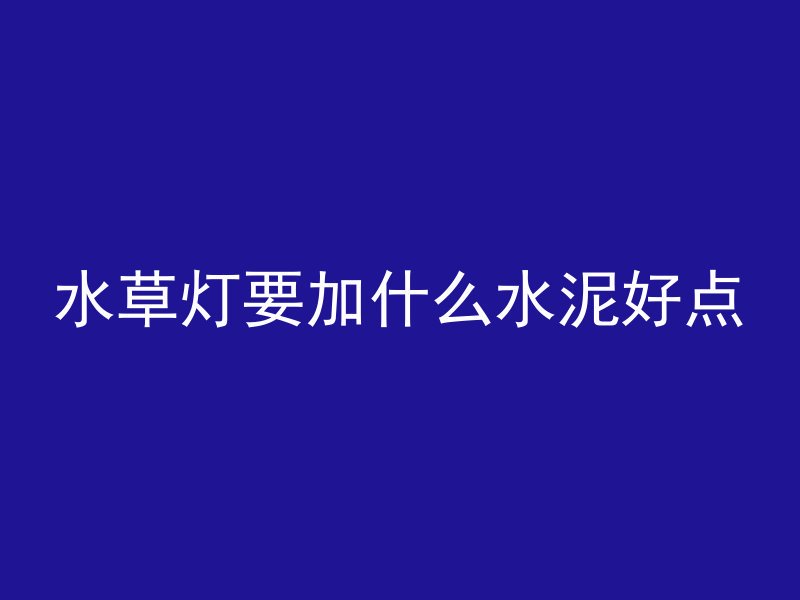 水草灯要加什么水泥好点